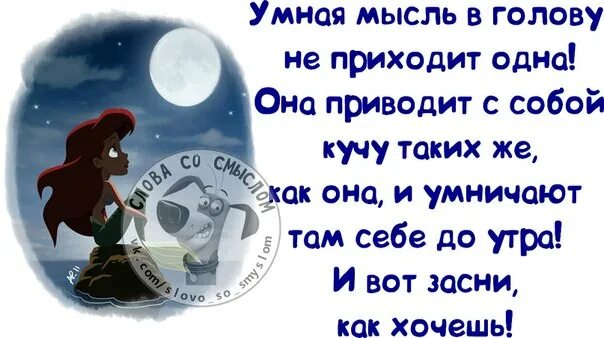 Умная мысль в голову не приходит одна! Она приводит с собой кучу таких же, как она, и умничают там себе до утра! И вот засни, как хочешь!

СЛОВА СО СМЫСЛОМ
vk.com/slovo_so_smyslom